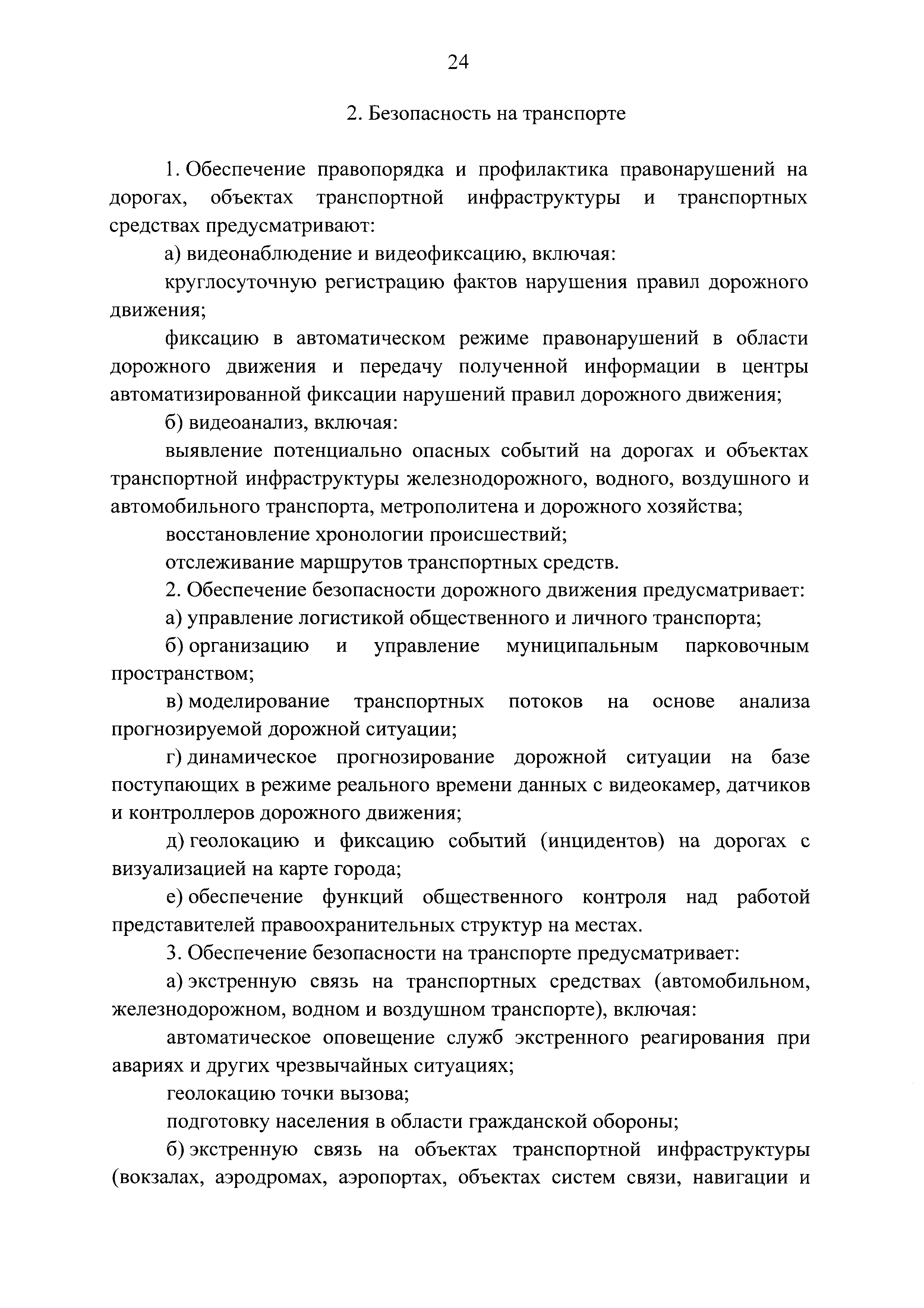 24

2. Безопасность на транспорте

1. Обеспечение правопорядка и профилактика правонарушений на дорогах, объектах транспортной инфраструктуры и транспортных средствах предусматривают:

а) видеонаблюдение и видеофиксацию, включая:

круглосуточную регистрацию фактов нарушения правил дорожного движения;

фиксацию в автоматическом режиме правонарушений в области дорожного движения и передачу полученной информации в центры автоматизированной фиксации нарушений правил дорожного движения;

б) видеоанализ, включая:

выявление потенциально опасных событий на дорогах и объектах транспортной инфраструктуры железнодорожного, водного, воздушного и автомобильного транспорта, метрополитена и дорожного хозяйства;

восстановление хронологии происшествий;

отслеживание маршрутов транспортных средств.

2. Обеспечение безопасности дорожного движения предусматривает:

а) управление логистикой общественного и личного транспорта;

б) организацию и управление муниципальным парковочным пространством;

в) моделирование транспортных потоков на основе анализа прогнозируемой дорожной ситуации;

г) динамическое прогнозирование дорожной ситуации на базе поступающих в режиме реального времени данных с видеокамер, датчиков и контроллеров дорожного движения;

д) геолокацию и фиксацию событий (инцидентов) на дорогах с визуализацией на карте города;

е) обеспечение функций общественного контроля над работой представителей правоохранительных структур на местах.

3. Обеспечение безопасности на транспорте предусматривает:

а) экстренную связь на транспортных средствах (автомобильном, железнодорожном, водном и воздушном транспорте), включая:

автоматическое оповещение служб экстренного реагирования при авариях и других чрезвычайных ситуациях;

геолокацию точки вызова;

подготовку населения в области гражданской обороны;

б) экстренную связь на объектах транспортной инфраструктуры (вокзалах, аэродромах, аэропортах, объектах систем связи, навигации и